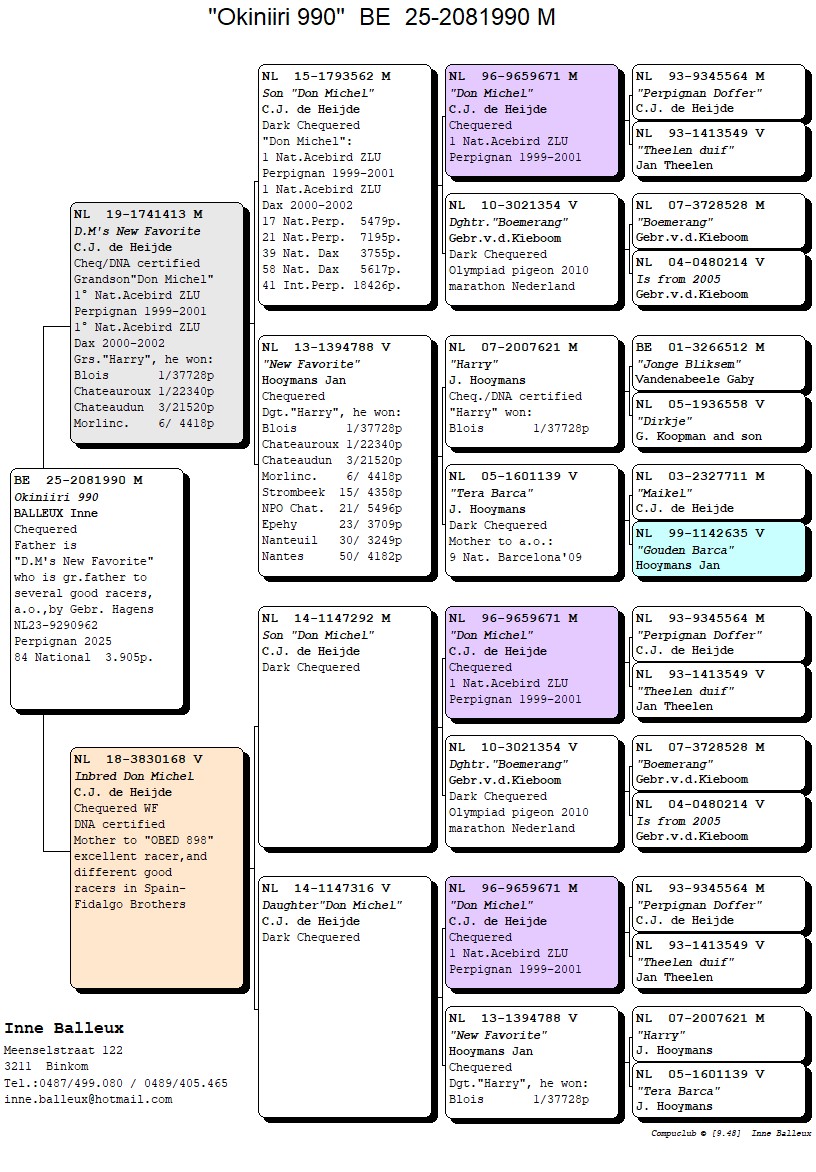 "Okiniiri 990" BE 25-2081990 M

BE 25-2081990 M
Okiniiri 990
BALLEUX Inne
Chequered
Father is
"D.M's New Favorite"
who is gr.father to
several good racers,
a.o.,by Gebr. Hagens
NL23-9290962
Perpignan 2025
84 National 3.905p.

NL 19-1741413 M
D.M's New Favorite
C.J. de Heijde
Cheq/DNA certified
Grandson"Don Michel"
1° Nat.Acebird ZLU
Perpignan 1999-2001
1° Nat.Acebird ZLU
Dax 2000-2002
Grs."Harry", he won:
Blois 1/37728p
Chateauroux 1/22340p
Chateaudun 3/21520p
Morlinc. 6/ 4418p

NL 18-3830168 V
Inbred Don Michel
C.J. de Heijde
Chequered WF
DNA certified
Mother to "OBED 898"
excellent racer,and
different good
racers in Spain-
Fidalgo Brothers

NL 15-1793562 M
Son "Don Michel"
C.J. de Heijde
Dark Chequered
"Don Michel":
1 Nat.Acebird ZLU
Perpignan 1999-2001
1 Nat.Acebird ZLU
Dax 2000-2002
17 Nat.Perp. 5479p.
21 Nat.Perp. 7195p.
39 Nat. Dax 3755p.
58 Nat. Dax 5617p.
41 Int.Perp. 18426p.

NL 13-1394788 V
"New Favorite"
Hooymans Jan
Chequered
Dgt."Harry", he won:
Blois 1/37728p
Chateauroux 1/22340p
Chateaudun 3/21520p
Morlinc. 6/ 4418p
Strombeek 15/ 4358p
NPO Chat. 21/ 5496p
Epehy 23/ 3709p
Nanteuil 30/ 3249p
Nantes 50/ 4182p

NL 14-1147292 M
Son "Don Michel"
C.J. de Heijde
Dark Chequered

NL 14-1147316 V
Daughter"Don Michel"
C.J. de Heijde
Dark Chequered

NL 96-9659671 M
"Don Michel"
C.J. de Heijde
Chequered
1 Nat.Acebird ZLU
Perpignan 1999-2001

NL 10-3021354 V
Dghtr."Boemerang"
Gebr.v.d.Kieboom
Dark Chequered
Olympiad pigeon 2010
marathon Nederland

NL 07-2007621 M
"Harry"
J. Hooymans
Cheq./DNA certified
"Harry" won:
Blois 1/37728p

NL 05-1601139 V
"Tera Barca"
J. Hooymans
Dark Chequered
Mother to a.o.:
9 Nat. Barcelona'09

NL 96-9659671 M
"Don Michel"
C.J. de Heijde
Chequered
1 Nat.Acebird ZLU
Perpignan 1999-2001

NL 10-3021354 V
Dghtr."Boemerang"
Gebr.v.d.Kieboom
Dark Chequered
Olympiad pigeon 2010
marathon Nederland

NL 96-9659671 M
"Don Michel"
C.J. de Heijde
Chequered
1 Nat.Acebird ZLU
Perpignan 1999-2001

NL 13-1394788 V
"New Favorite"
Hooymans Jan
Chequered
Dgt."Harry", he won:
Blois 1/37728p

NL 93-9345564 M
"Perpignan Doffer"
C.J. de Heijde

NL 93-1413549 V
"Theelen duif"
Jan Theelen

NL 07-3728528 M
"Boemerang"
Gebr.v.d.Kieboom

NL 04-0480214 V
Is from 2005
Gebr.v.d.Kieboom

BE 01-3266512 M
"Jonge Bliksem"
Vandenabeele Gaby

NL 05-1936558 V
"Dirkje"
G. Koopman and son

NL 03-2327711 M
"Maikel"
C.J. de Heijde

NL 99-1142635 V
"Gouden Barca"
Hooymans Jan

NL 93-9345564 M
"Perpignan Doffer"
C.J. de Heijde

NL 93-1413549 V
"Theelen duif"
Jan Theelen

NL 07-3728528 M
"Boemerang"
Gebr.v.d.Kieboom

NL 04-0480214 V
Is from 2005
Gebr.v.d.Kieboom

NL 93-9345564 M
"Perpignan Doffer"
C.J. de Heijde

NL 93-1413549 V
"Theelen duif"
Jan Theelen

NL 07-2007621 M
"Harry"
J. Hooymans

NL 05-1601139 V
"Tera Barca"
J. Hooymans

Inne Balleux
Meenselstraat 122
3211 Binkom
Tel.:0487/499.080 / 0489/405.465
inne.balleux@hotmail.com

Compuclub © [9.48] Inne Balleux